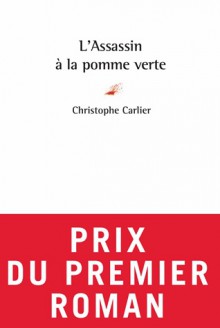 L'Assassin
à la pomme verte

Christophe Carlier

PRIX
DU PREMIER
ROMAN